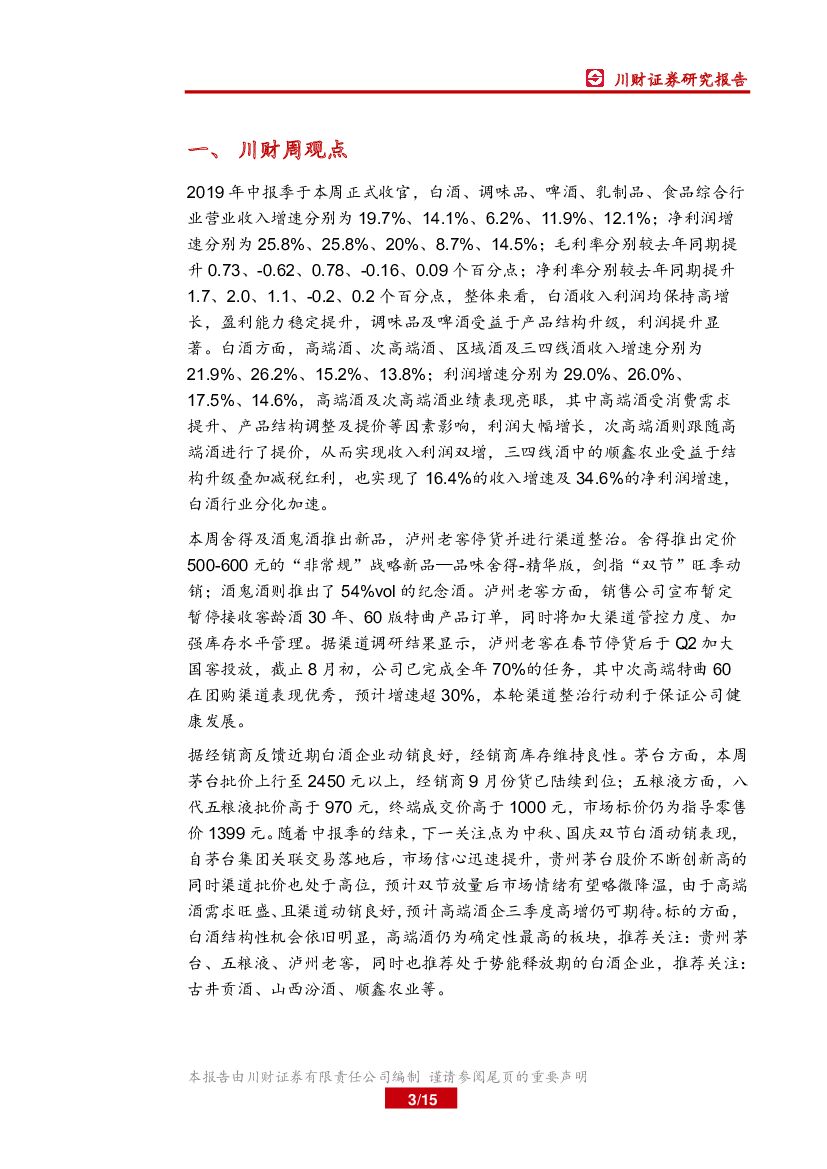 川财证券研究报告

一、 川财周观点

2019 年中报季于本周正式收官，白酒、调味品、啤酒、乳制品、食品综合行业营业收入增速分别为 19.7%、14.1%、6.2%、11.9%、12.1%；净利润增速分别为 25.8%、25.8%、20%、8.7%、14.5%；毛利率分别较去年同期提升 0.73、-0.62、0.78、-0.16、0.09 个百分点；净利率分别较去年同期提升 1.7、2.0、1.1、-0.2、0.2 个百分点，整体来看，白酒收入利润均保持高增长，盈利能力稳定提升，调味品及啤酒受益于产品结构升级，利润提升显著。白酒方面，高端酒、次高端酒、区域酒及三四线酒收入增速分别为 21.9%、26.2%、15.2%、13.8%；利润增速分别为 29.0%、26.0%、17.5%、14.6%，高端酒及次高端酒业绩表现亮眼，其中高端酒受消费需求提升、产品结构调整及提价等因素影响，利润大幅增长，次高端酒则跟随高端酒进行了提价，从而实现收入利润双增，三四线酒中的顺鑫农业受益于结构升级叠加减税红利，也实现了 16.4%的收入增速及 34.6%的净利润增速，白酒行业分化加速。

本周舍得及酒鬼酒推出新品，泸州老窖停货并进行渠道整治。舍得推出定价 500-600 元的“非常规”战略新品—品味舍得-精华版，剑指“双节”旺季动销；酒鬼酒则推出了 54%vol 的纪念酒。泸州老窖方面，销售公司宣布暂定暂停接收窖龄酒 30 年、60 版特曲产品订单，同时将加大渠道管控力度、加强库存水平管理。据渠道调研结果显示，泸州老窖在春节停货后于 Q2 加大国窖投放，截止 8 月初，公司已完成全年 70%的任务，其中次高端特曲 60 在团购渠道表现优秀，预计增速超 30%，本轮渠道整治行动利于保证公司健康发展。

据经销商反馈近期白酒企业动销良好，经销商库存维持良性。茅台方面，本周茅台批价上行至 2450 元以上，经销商 9 月份货已陆续到位；五粮液方面，八代五粮液批价高于 970 元，终端成交价高于 1000 元，市场标价仍为指导零售价 1399 元。随着中报季的结束，下一关注点为中秋、国庆双节白酒动销表现，自茅台集团关联交易落地后，市场信心迅速提升，贵州茅台股价不断创新高的同时渠道批价也处于高位，预计双节放量后市场情绪有望略微降温，由于高端酒需求旺盛、且渠道动销良好，预计高端酒企三季度高增仍可期待。标的方面，白酒结构性机会依旧明显，高端酒仍为确定性最高的板块，推荐关注：贵州茅台、五粮液、泸州老窖，同时也推荐处于势能释放期的白酒企业，推荐关注：古井贡酒、山西汾酒、顺鑫农业等。

本报告由川财证券有限责任公司编制 谨请参阅尾页的重要声明
3/15